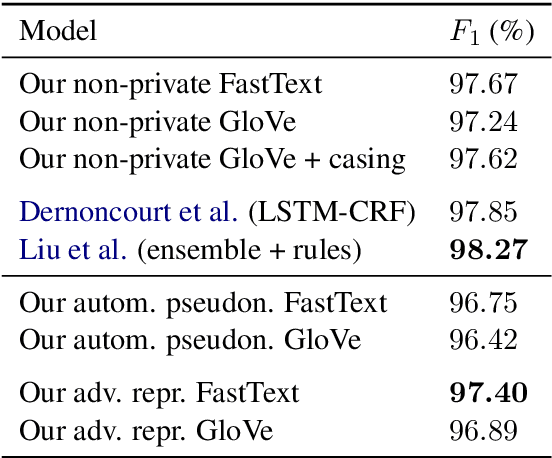 | Model | $F_1$ (%) |
|---|---|
| Our non-private FastText | 97.67 |
| Our non-private GloVe | 97.24 |
| Our non-private GloVe + casing | 97.62 |
| Dernoncourt et al. (LSTM-CRF) | 97.85 |
| Liu et al. (ensemble + rules) | **98.27** |
| Our autom. pseudon. FastText | 96.75 |
| Our autom. pseudon. GloVe | 96.42 |
| Our adv. repr. FastText | **97.40** |
| Our adv. repr. GloVe | 96.89 |